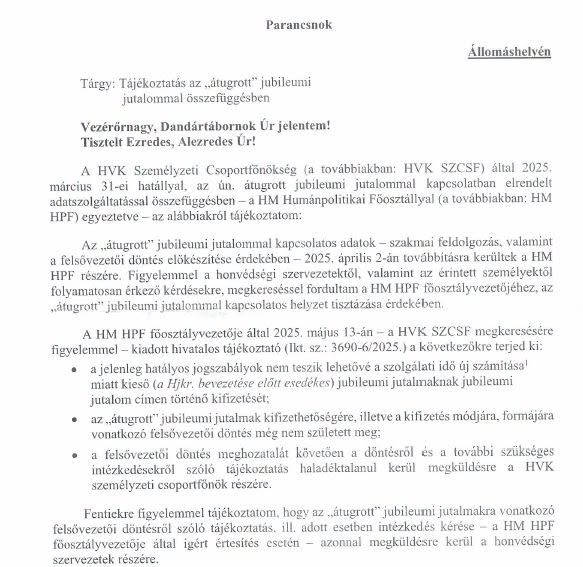 Parancsnok

Állomáshelyén

Tárgy: Tájékoztatás az „átugrott” jubileumi jutalommal összefüggésben

Vezérőrnagy, Dandártábornok Úr jelentem!
Tisztelt Ezredes, Alezredes Úr!

A HVK Személyzeti Csoportfőnökség (a továbbiakban: HVK SZCSF) által 2025. március 31-ei hatállyal, az ún. átugrott jubileumi jutalommal kapcsolatban elrendelt adatszolgáltatással összefüggésben – a HM Humánpolitikai Főosztállyal (a továbbiakban: HM HPF) egyeztetve – az alábbiakról tájékoztatom:

Az „átugrott” jubileumi jutalommal kapcsolatos adatok – szakmai feldolgozás, valamint a felsővezetői döntés előkészítése érdekében – 2025. április 2-án továbbításra kerültek a HM HPF részére. Figyelemmel a honvédségi szervezetektől, valamint az érintett személyektől folyamatosan érkező kérdésekre, megkereséssel fordultam a HM HPF főosztályvezetőjéhez, az „átugrott” jubileumi jutalommal kapcsolatos helyzet tisztázása érdekében.

A HM HPF főosztályvezetője által 2025. május 13-án – a HVK SZCSF megkeresésére figyelemmel – kiadott hivatalos tájékoztató (Ikt. sz.: 3690-6/2025.) a következőkre terjed ki:

• a jelenleg hatályos jogszabályok nem teszik lehetővé a szolgálati idő új számítása$^1$ miatt kieső (a Hjkr. bevezetése előtt esedékes) jubileumi jutalmaknak jubileumi jutalom címen történő kifizetését;

• az „átugrott” jubileumi jutalmak kifizethetőségére, illetve a kifizetés módjára, formájára vonatkozó felsővezetői döntés még nem született meg;

• a felsővezetői döntés meghozatalát követően a döntésről és a további szükséges intézkedésekről szóló tájékoztatás haladéktalanul kerül megküldésre a HVK személyzeti csoportfőnök részére.

Fentiekre figyelemmel tájékoztatom, hogy az „átugrott” jubileumi jutalmakra vonatkozó felsővezetői döntésről szóló tájékoztatás, ill. adott esetben intézkedés kérése – a HM HPF főosztályvezetője által ígért értesítés esetén – azonnal megküldésre kerül a honvédségi szervezetek részére.